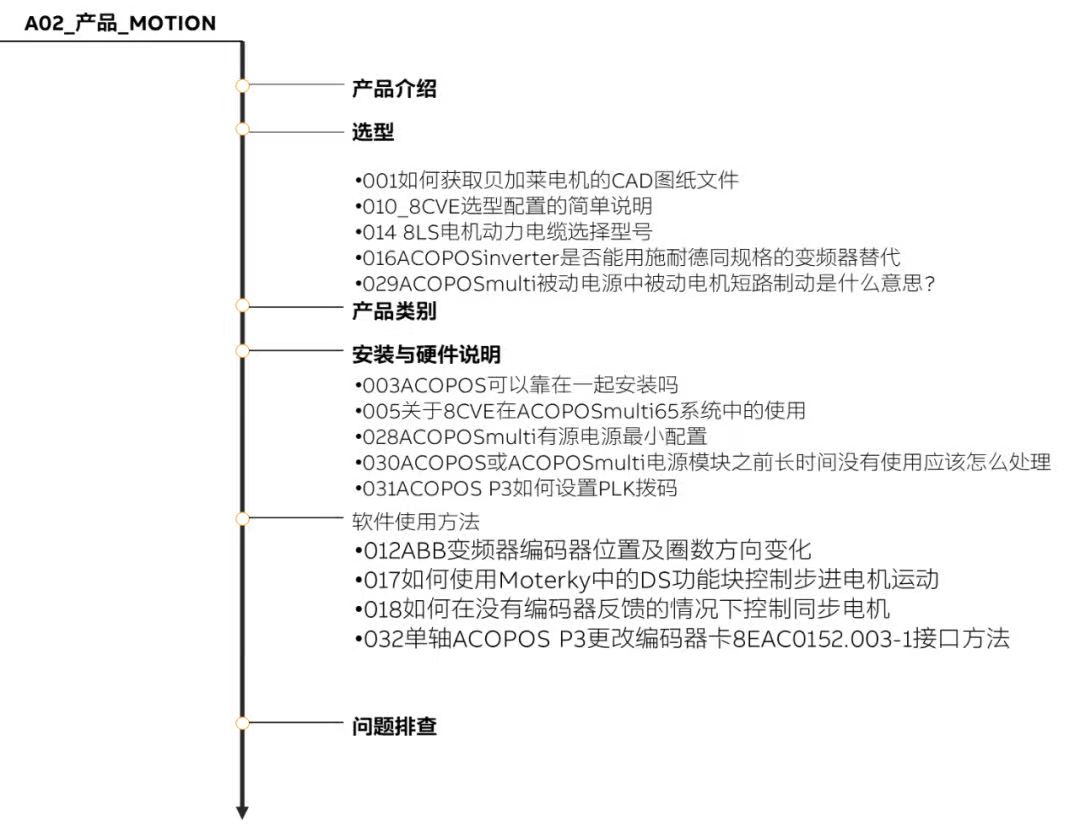 A02_产品_MOTION

产品介绍

选型

•001如何获取贝加莱电机的CAD图纸文件
•010_8CVE选型配置的简单说明
•014 8LS电机动力电缆选择型号
•016ACOPOSinverter是否能用施耐德同规格的变频器替代
•029ACOPOSmulti被动电源中被动电机短路制动是什么意思?

产品类别

安装与硬件说明

•003ACOPOS可以靠在一起安装吗
•005关于8CVE在ACOPOSmulti65系统中的使用
•028ACOPOSmulti有源电源最小配置
•030ACOPOS或ACOPOSmulti电源模块之前长时间没有使用应该怎么处理
•031ACOPOS P3如何设置PLK拨码

软件使用方法

•012ABB变频器编码器位置及圈数方向变化
•017如何使用Moterky中的DS功能块控制步进电机运动
•018如何在没有编码器反馈的情况下控制同步电机
•032单轴ACOPOS P3更改编码器卡8EAC0152.003-1接口方法

问题排查